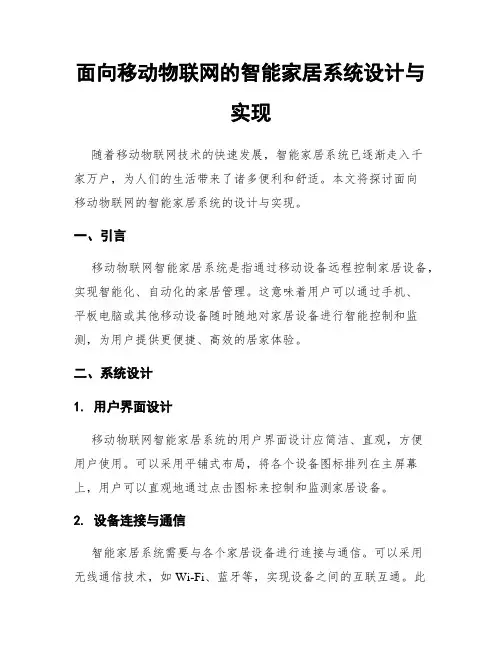 面向移动物联网的智能家居系统设计与实现

随着移动物联网技术的快速发展，智能家居系统已逐渐走入千家万户，为人们的生活带来了诸多便利和舒适。本文将探讨面向移动物联网的智能家居系统的设计与实现。

一、引言

移动物联网智能家居系统是指通过移动设备远程控制家居设备，实现智能化、自动化的家居管理。这意味着用户可以通过手机、平板电脑或其他移动设备随时随地对家居设备进行智能控制和监测，为用户提供更便捷、高效的居家体验。

二、系统设计

1. 用户界面设计

移动物联网智能家居系统的用户界面设计应简洁、直观，方便用户使用。可以采用平铺式布局，将各个设备图标排列在主屏幕上，用户可以直观地通过点击图标来控制和监测家居设备。

2. 设备连接与通信

智能家居系统需要与各个家居设备进行连接与通信。可以采用无线通信技术，如 Wi-Fi、蓝牙等，实现设备之间的互联互通。此